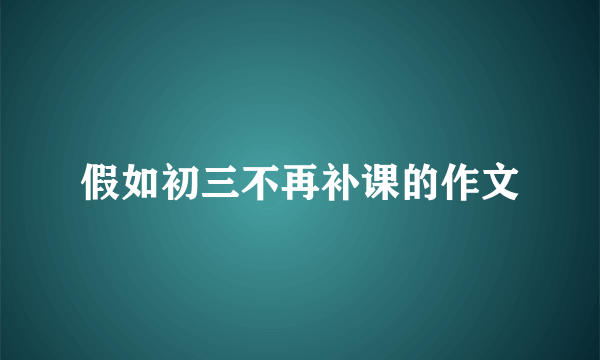 假如初三不再补课的作文